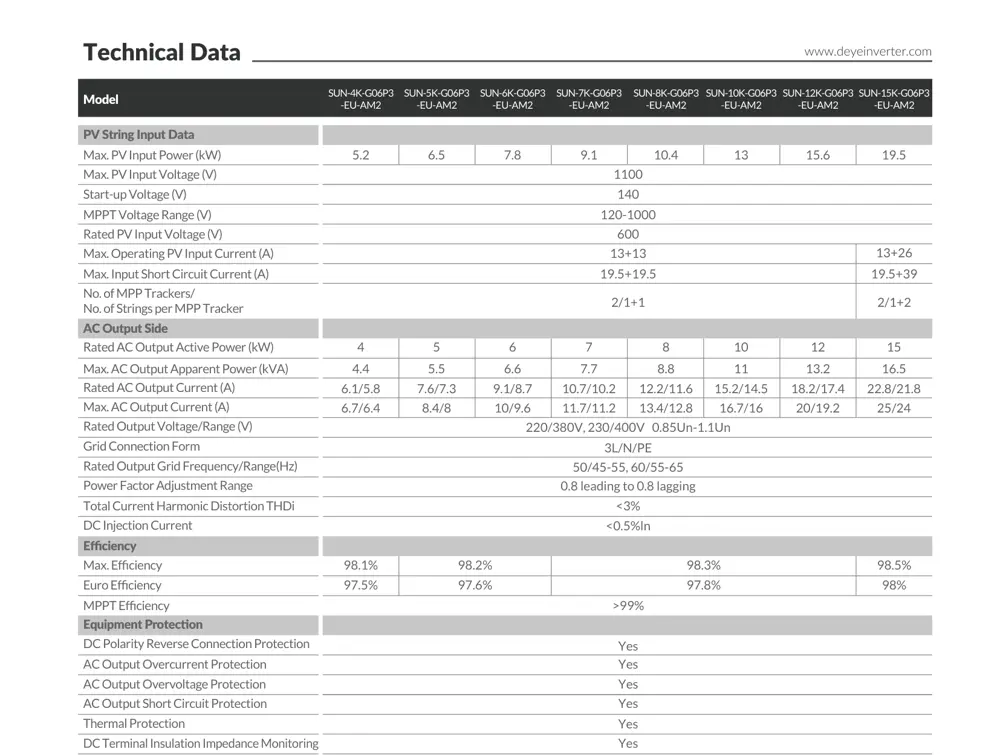 Technical Data

www.deyeinverter.com

| Model | SUN-4K-G06P3-EU-AM2 | SUN-5K-G06P3-EU-AM2 | SUN-6K-G06P3-EU-AM2 | SUN-7K-G06P3-EU-AM2 | SUN-8K-G06P3-EU-AM2 | SUN-10K-G06P3-EU-AM2 | SUN-12K-G06P3-EU-AM2 | SUN-15K-G06P3-EU-AM2 |
|---|---|---|---|---|---|---|---|---|
| PV String Input Data | | | | | | | | |
| Max. PV Input Power (kW) | 5.2 | 6.5 | 7.8 | 9.1 | 10.4 | 13 | 15.6 | 19.5 |
| Max. PV Input Voltage (V) | 1100 | | | | | | | |
| Start-up Voltage (V) | 140 | | | | | | | |
| MPPT Voltage Range (V) | 120-1000 | | | | | | | |
| Rated PV Input Voltage (V) | 600 | | | | | | | |
| Max. Operating PV Input Current (A) | 13+13 | | | | | | | 13+26 |
| Max. Input Short Circuit Current (A) | 19.5+19.5 | | | | | | | 19.5+39 |
| No. of MPP Trackers/ No. of Strings per MPP Tracker | 2/1+1 | | | | | | | 2/1+2 |
| AC Output Side | | | | | | | | |
| Rated AC Output Active Power (kW) | 4 | 5 | 6 | 7 | 8 | 10 | 12 | 15 |
| Max. AC Output Apparent Power (kVA) | 4.4 | 5.5 | 6.6 | 7.7 | 8.8 | 11 | 13.2 | 16.5 |
| Rated AC Output Current (A) | 6.1/5.8 | 7.6/7.3 | 9.1/8.7 | 10.7/10.2 | 12.2/11.6 | 15.2/14.5 | 18.2/17.4 | 22.8/21.8 |
| Max. AC Output Current (A) | 6.7/6.4 | 8.4/8 | 10/9.6 | 11.7/11.2 | 13.4/12.8 | 16.7/16 | 20/19.2 | 25/24 |
| Rated Output Voltage/Range (V) | 220/380V, 230/400V 0.85Un-1.1Un | | | | | | | |
| Grid Connection Form | 3L/N/PE | | | | | | | |
| Rated Output Grid Frequency/Range(Hz) | 50/45-55, 60/55-65 | | | | | | | |
| Power Factor Adjustment Range | 0.8 leading to 0.8 lagging | | | | | | | |
| Total Current Harmonic Distortion THDi | <3% | | | | | | | |
| DC Injection Current | <0.5%In | | | | | | | |
| Efficiency | | | | | | | | |
| Max. Efficiency | 98.1% | 98.2% | | 98.3% | | | | 98.5% |
| Euro Efficiency | 97.5% | 97.6% | | 97.8% | | | | 98% |
| MPPT Efficiency | >99% | | | | | | | |
| Equipment Protection | | | | | | | | |
| DC Polarity Reverse Connection Protection | Yes | | | | | | | |
| AC Output Overcurrent Protection | Yes | | | | | | | |
| AC Output Overvoltage Protection | Yes | | | | | | | |
| AC Output Short Circuit Protection | Yes | | | | | | | |
| Thermal Protection | Yes | | | | | | | |
| DC Terminal Insulation Impedance Monitoring | Yes | | | | | | | |